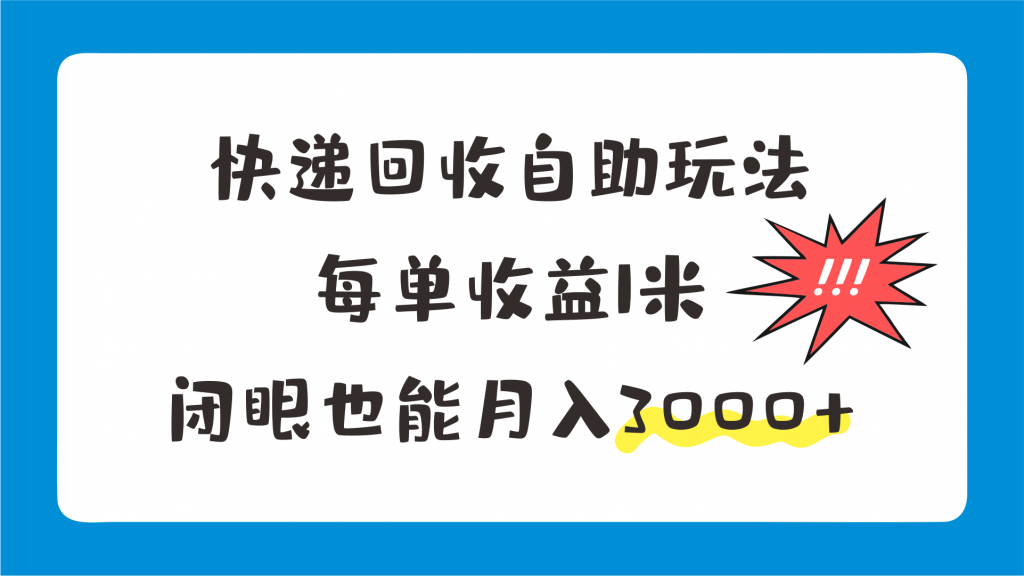 快递回收自助玩法

每单收益1米

!!!

闭眼也能月入3000+